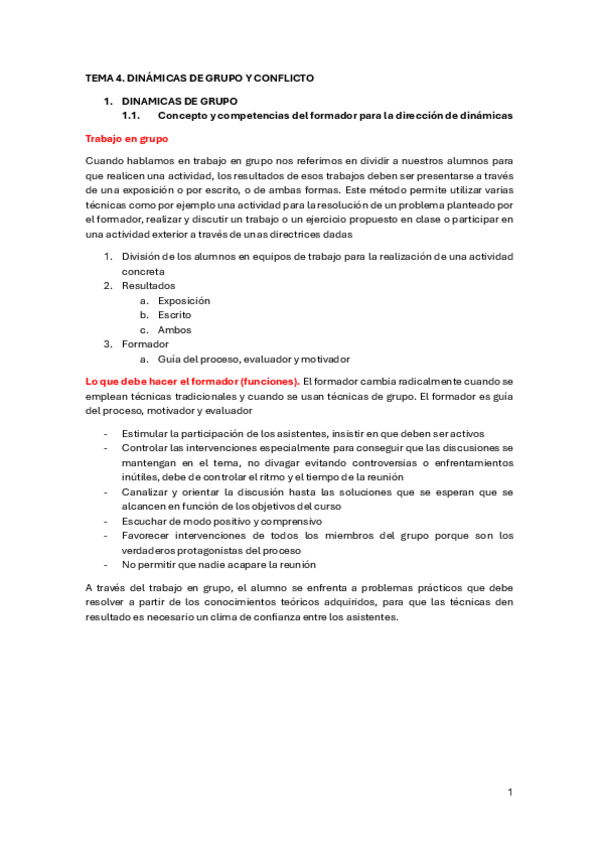 TEMA 4. DINÁMICAS DE GRUPO Y CONFLICTO

1. DINAMICAS DE GRUPO
1.1. Concepto y competencias del formador para la dirección de dinámicas

Trabajo en grupo

Cuando hablamos en trabajo en grupo nos referimos en dividir a nuestros alumnos para que realicen una actividad, los resultados de esos trabajos deben ser presentarse a través de una exposición o por escrito, o de ambas formas. Este método permite utilizar varias técnicas como por ejemplo una actividad para la resolución de un problema planteado por el formador, realizar y discutir un trabajo o un ejercicio propuesto en clase o participar en una actividad exterior a través de unas directrices dadas

1. División de los alumnos en equipos de trabajo para la realización de una actividad concreta
2. Resultados
a. Exposición
b. Escrito
c. Ambos
3. Formador
a. Guía del proceso, evaluador y motivador

Lo que debe hacer el formador (funciones). El formador cambia radicalmente cuando se emplean técnicas tradicionales y cuando se usan técnicas de grupo. El formador es guía del proceso, motivador y evaluador

- Estimular la participación de los asistentes, insistir en que deben ser activos
- Controlar las intervenciones especialmente para conseguir que las discusiones se mantengan en el tema, no divagar evitando controversias o enfrentamientos inútiles, debe de controlar el ritmo y el tiempo de la reunión
- Canalizar y orientar la discusión hasta las soluciones que se esperan que se alcancen en función de los objetivos del curso
- Escuchar de modo positivo y comprensivo
- Favorecer intervenciones de todos los miembros del grupo porque son los verdaderos protagonistas del proceso
- No permitir que nadie acapare la reunión

A través del trabajo en grupo, el alumno se enfrenta a problemas prácticos que debe resolver a partir de los conocimientos teóricos adquiridos, para que las técnicas den resultado es necesario un clima de confianza entre los asistentes.

1